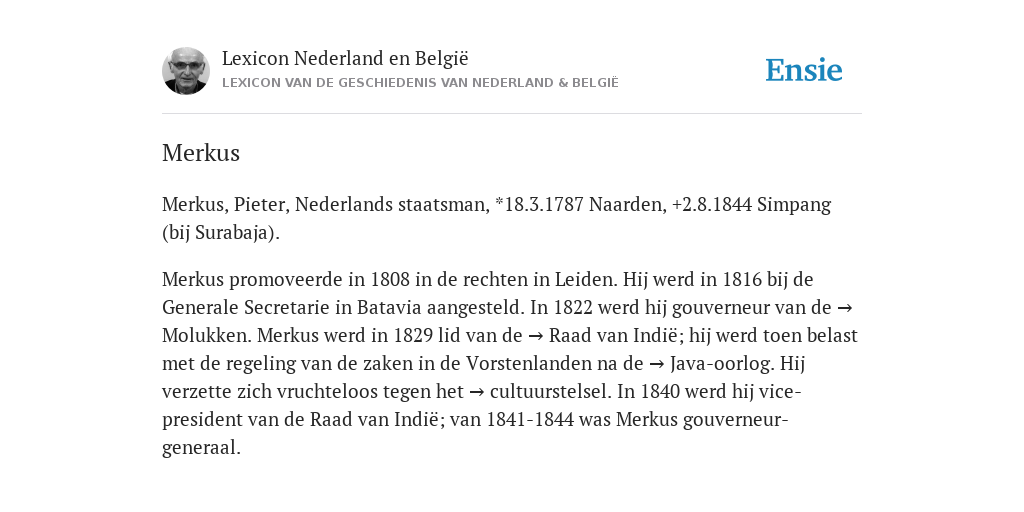 Lexicon Nederland en België
LEXICON VAN DE GESCHIEDENIS VAN NEDERLAND & BELGIË

Ensie

Merkus

Merkus, Pieter, Nederlands staatsman, *18.3.1787 Naarden, +2.8.1844 Simpang (bij Surabaja).

Merkus promoveerde in 1808 in de rechten in Leiden. Hij werd in 1816 bij de Generale Secretarie in Batavia aangesteld. In 1822 werd hij gouverneur van de → Molukken. Merkus werd in 1829 lid van de → Raad van Indië; hij werd toen belast met de regeling van de zaken in de Vorstenlanden na de → Java-oorlog. Hij verzette zich vruchteloos tegen het → cultuurstelsel. In 1840 werd hij vice-president van de Raad van Indië; van 1841-1844 was Merkus gouverneur-generaal.